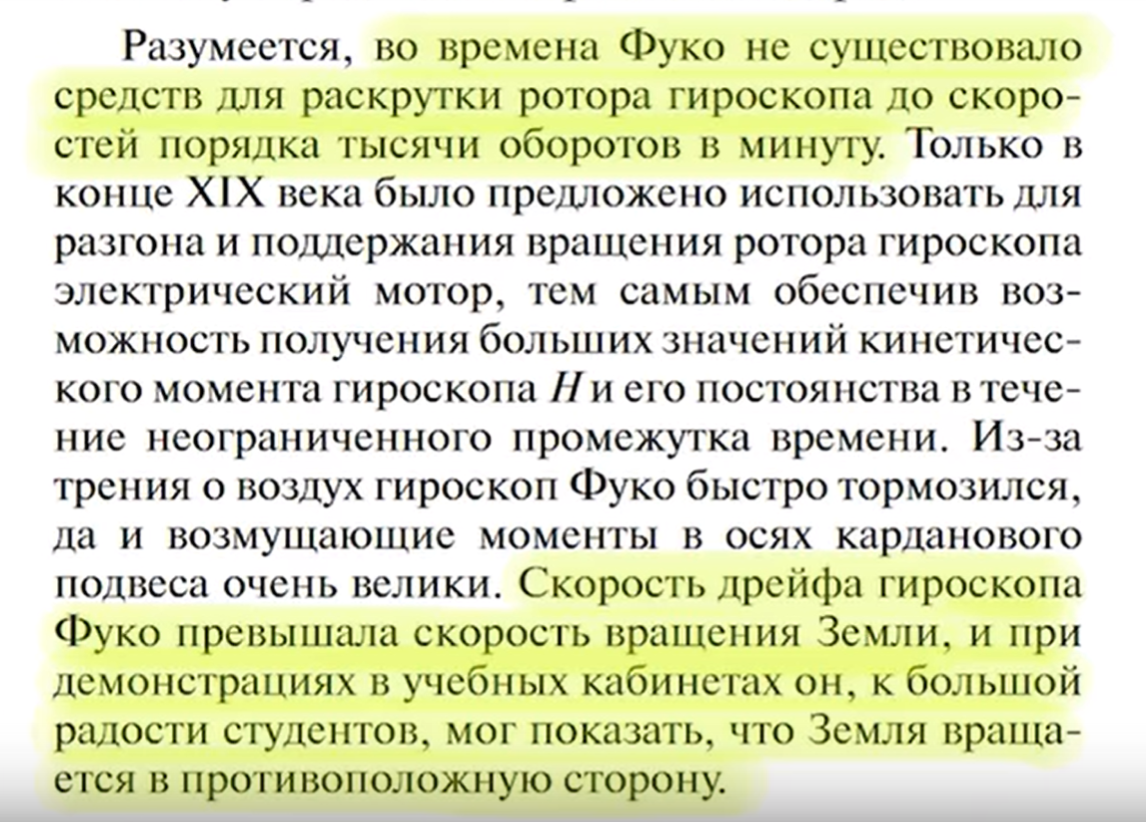 Разумеется, во времена Фуко не существовало средств для раскрутки ротора гироскопа до скоростей порядка тысячи оборотов в минуту. Только в конце XIX века было предложено использовать для разгона и поддержания вращения ротора гироскопа электрический мотор, тем самым обеспечив возможность получения больших значений кинетического момента гироскопа $H$ и его постоянства в течение неограниченного промежутка времени. Из-за трения о воздух гироскоп Фуко быстро тормозился, да и возмущающие моменты в осях карданового подвеса очень велики. Скорость дрейфа гироскопа Фуко превышала скорость вращения Земли, и при демонстрациях в учебных кабинетах он, к большой радости студентов, мог показать, что Земля вращается в противоположную сторону.